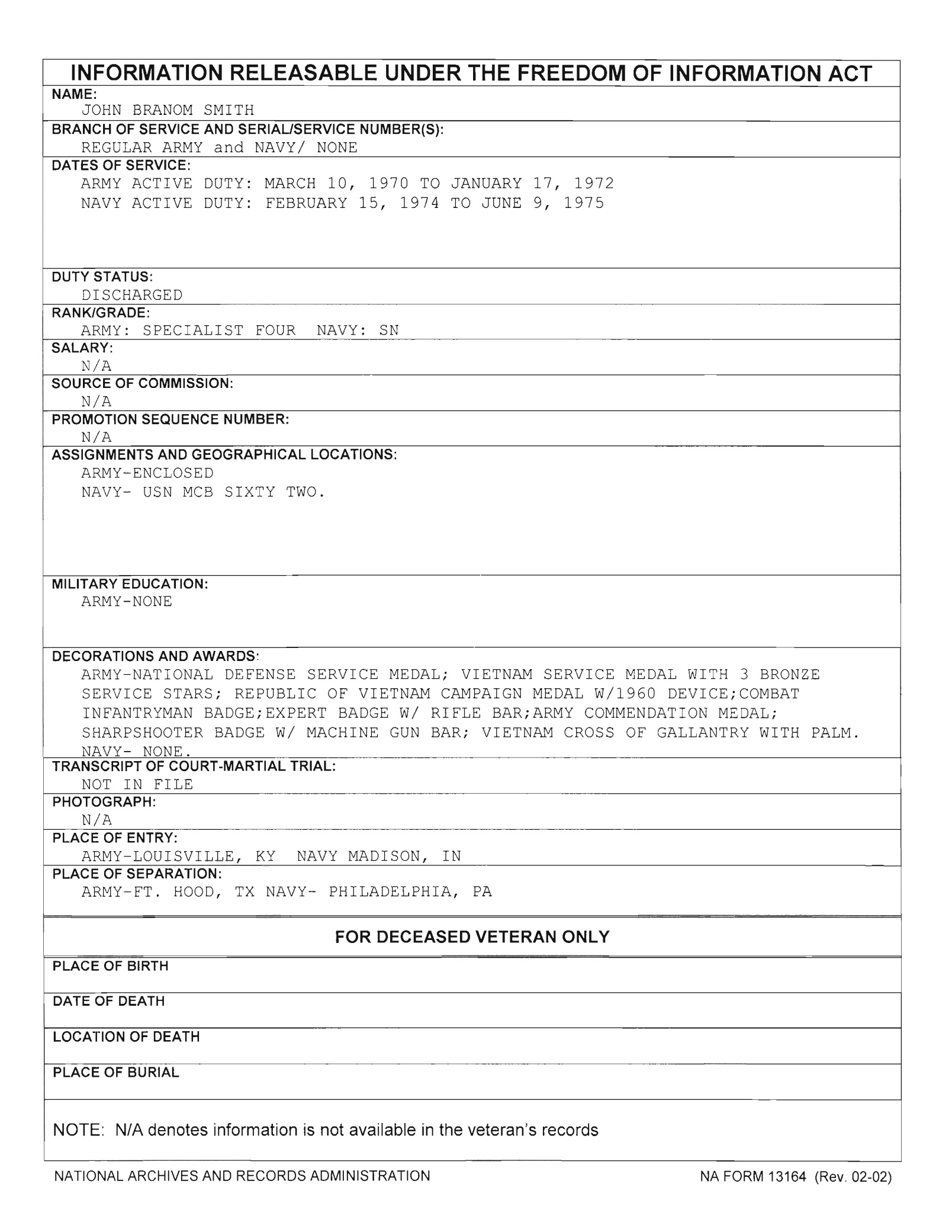 INFORMATION RELEASABLE UNDER THE FREEDOM OF INFORMATION ACT

NAME:
JOHN BRANOM SMITH

BRANCH OF SERVICE AND SERIAL/SERVICE NUMBER(S):
REGULAR ARMY and NAVY/ NONE

DATES OF SERVICE:
ARMY ACTIVE DUTY: MARCH 10, 1970 TO JANUARY 17, 1972
NAVY ACTIVE DUTY: FEBRUARY 15, 1974 TO JUNE 9, 1975

DUTY STATUS:
DISCHARGED

RANK/GRADE:
ARMY: SPECIALIST FOUR NAVY: SN

SALARY:
N/A

SOURCE OF COMMISSION:
N/A

PROMOTION SEQUENCE NUMBER:
N/A

ASSIGNMENTS AND GEOGRAPHICAL LOCATIONS:
ARMY-ENCLOSED
NAVY- USN MCB SIXTY TWO.

MILITARY EDUCATION:
ARMY-NONE

DECORATIONS AND AWARDS:
ARMY-NATIONAL DEFENSE SERVICE MEDAL; VIETNAM SERVICE MEDAL WITH 3 BRONZE SERVICE STARS; REPUBLIC OF VIETNAM CAMPAIGN MEDAL W/1960 DEVICE;COMBAT INFANTRYMAN BADGE;EXPERT BADGE W/ RIFLE BAR;ARMY COMMENDATION MEDAL; SHARPSHOOTER BADGE W/ MACHINE GUN BAR; VIETNAM CROSS OF GALLANTRY WITH PALM.
NAVY- NONE.

TRANSCRIPT OF COURT-MARTIAL TRIAL:
NOT IN FILE

PHOTOGRAPH:
N/A

PLACE OF ENTRY:
ARMY-LOUISVILLE, KY NAVY MADISON, IN

PLACE OF SEPARATION:
ARMY-FT. HOOD, TX NAVY- PHILADELPHIA, PA

FOR DECEASED VETERAN ONLY

PLACE OF BIRTH

DATE OF DEATH

LOCATION OF DEATH

PLACE OF BURIAL

NOTE: N/A denotes information is not available in the veteran's records

NATIONAL ARCHIVES AND RECORDS ADMINISTRATION

NA FORM 13164 (Rev. 02-02)